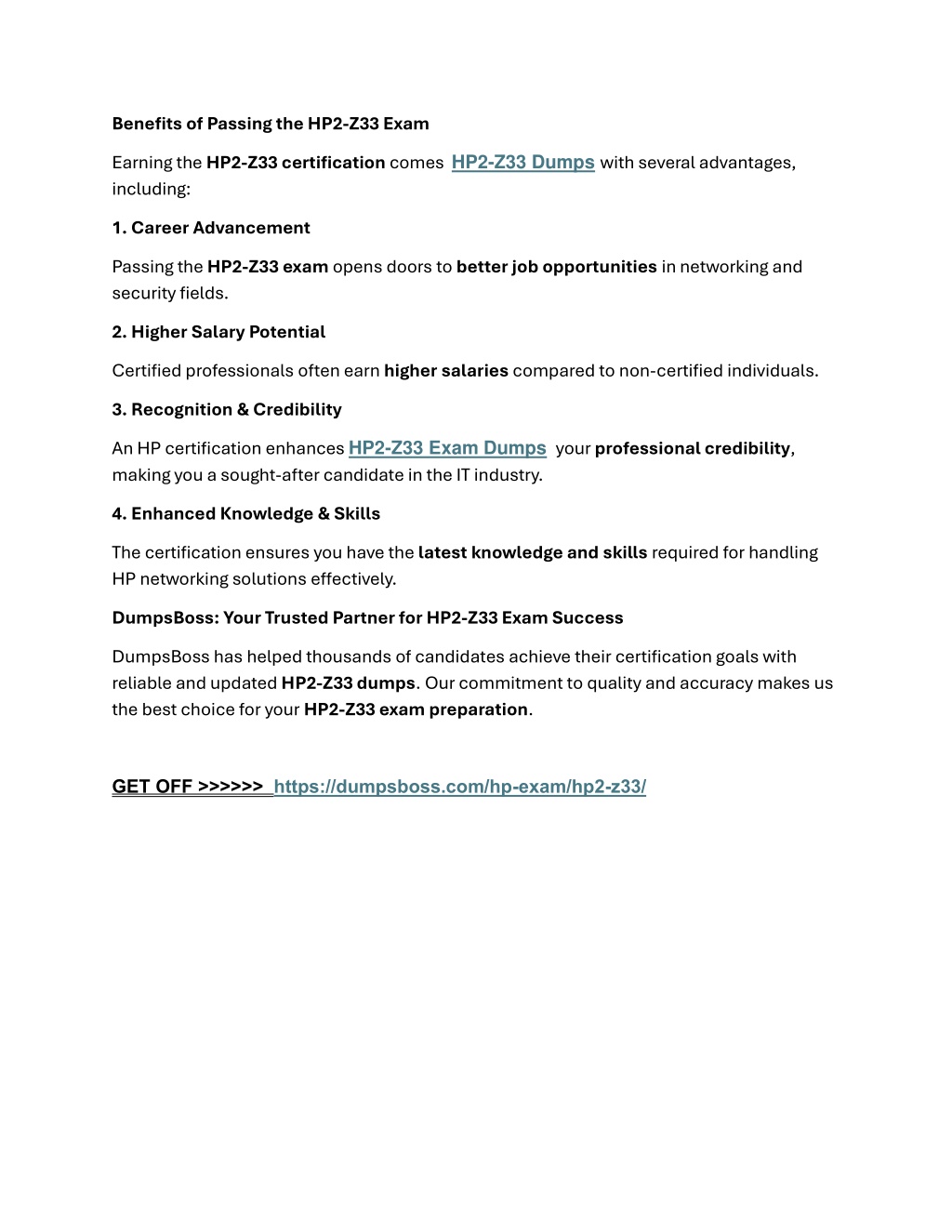 Benefits of Passing the HP2-Z33 Exam

Earning the HP2-Z33 certification comes HP2-Z33 Dumps with several advantages, including:

1. Career Advancement

Passing the HP2-Z33 exam opens doors to better job opportunities in networking and security fields.

2. Higher Salary Potential

Certified professionals often earn higher salaries compared to non-certified individuals.

3. Recognition & Credibility

An HP certification enhances HP2-Z33 Exam Dumps your professional credibility, making you a sought-after candidate in the IT industry.

4. Enhanced Knowledge & Skills

The certification ensures you have the latest knowledge and skills required for handling HP networking solutions effectively.

DumpsBoss: Your Trusted Partner for HP2-Z33 Exam Success

DumpsBoss has helped thousands of candidates achieve their certification goals with reliable and updated HP2-Z33 dumps. Our commitment to quality and accuracy makes us the best choice for your HP2-Z33 exam preparation.

GET OFF >>>>>> https://dumpsboss.com/hp-exam/hp2-z33/